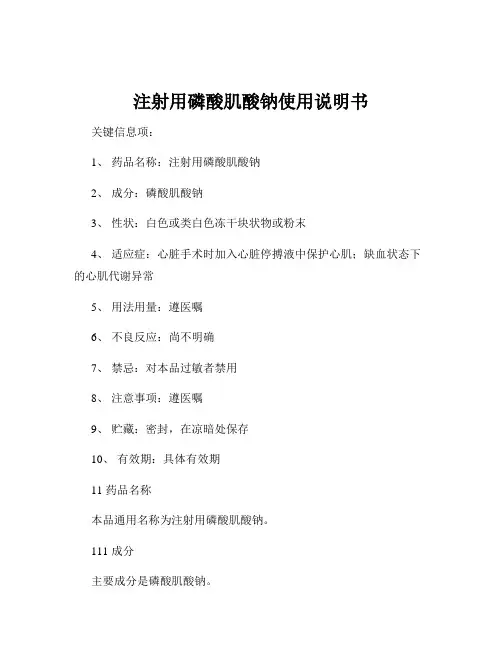 注射用磷酸肌酸钠使用说明书

关键信息项：

1、 药品名称：注射用磷酸肌酸钠

2、 成分：磷酸肌酸钠

3、 性状：白色或类白色冻干块状物或粉末

4、 适应症：心脏手术时加入心脏停搏液中保护心肌；缺血状态下的心肌代谢异常

5、 用法用量：遵医嘱

6、 不良反应：尚不明确

7、 禁忌：对本品过敏者禁用

8、 注意事项：遵医嘱

9、 贮藏：密封，在凉暗处保存

10、 有效期：具体有效期

11 药品名称

本品通用名称为注射用磷酸肌酸钠。

111 成分

主要成分是磷酸肌酸钠。